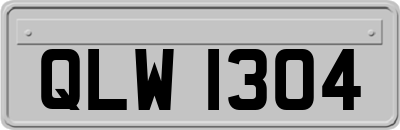 QLW 1304